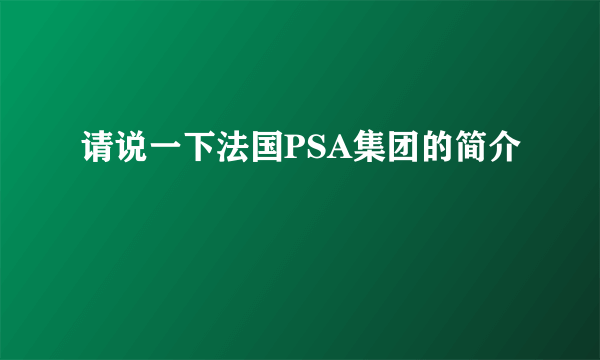 请说一下法国PSA集团的简介